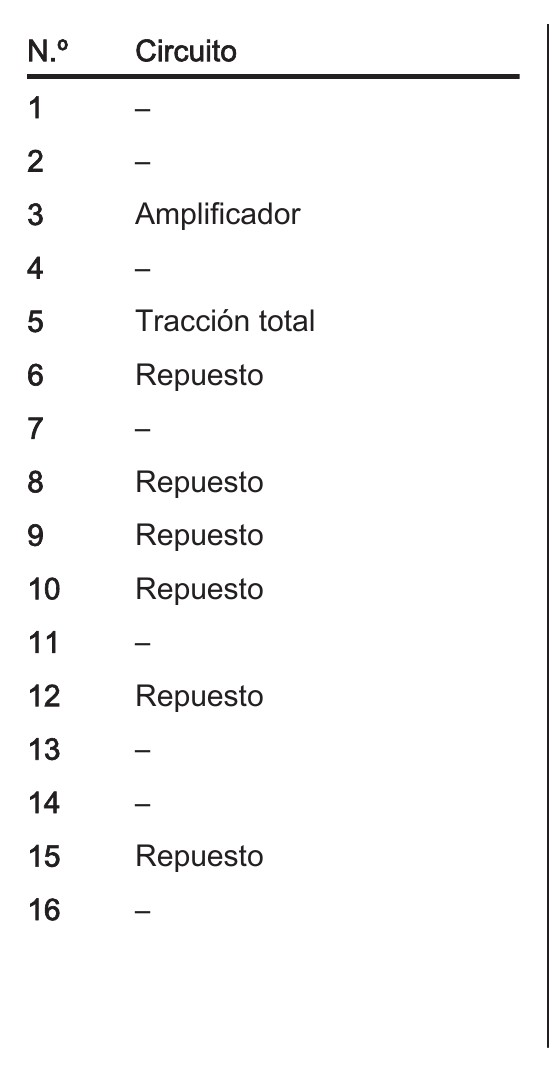 | N.º | Circuito |
|---|---|
| 1 | – |
| 2 | – |
| 3 | Amplificador |
| 4 | – |
| 5 | Tracción total |
| 6 | Repuesto |
| 7 | – |
| 8 | Repuesto |
| 9 | Repuesto |
| 10 | Repuesto |
| 11 | – |
| 12 | Repuesto |
| 13 | – |
| 14 | – |
| 15 | Repuesto |
| 16 | – |